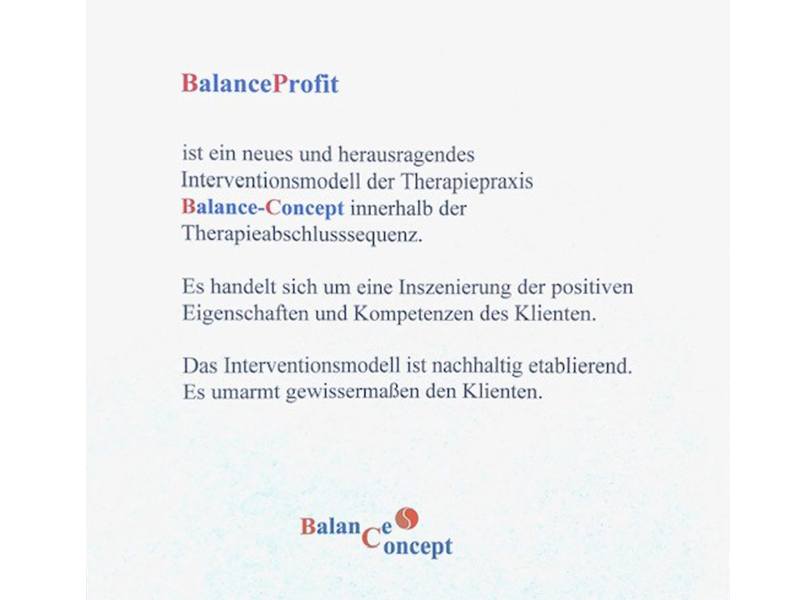 BalanceProfit

ist ein neues und herausragendes Interventionsmodell der Therapiepraxis Balance-Concept innerhalb der Therapieabschlusssequenz.

Es handelt sich um eine Inszenierung der positiven Eigenschaften und Kompetenzen des Klienten.

Das Interventionsmodell ist nachhaltig etablierend. Es umarmt gewissermaßen den Klienten.

Balance Concept